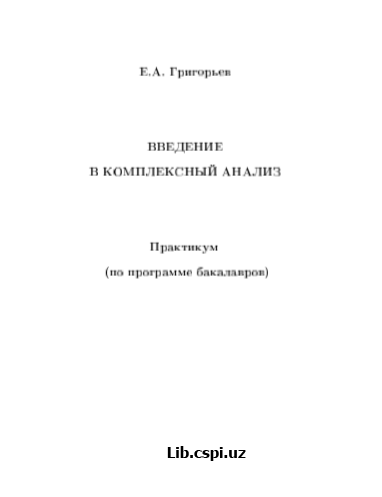 Е.А. Григорьев

ВВЕДЕНИЕ
В КОМПЛЕКСНЫЙ АНАЛИЗ

Практикум
(по программе бакалавров)

Lib.cspi.uz